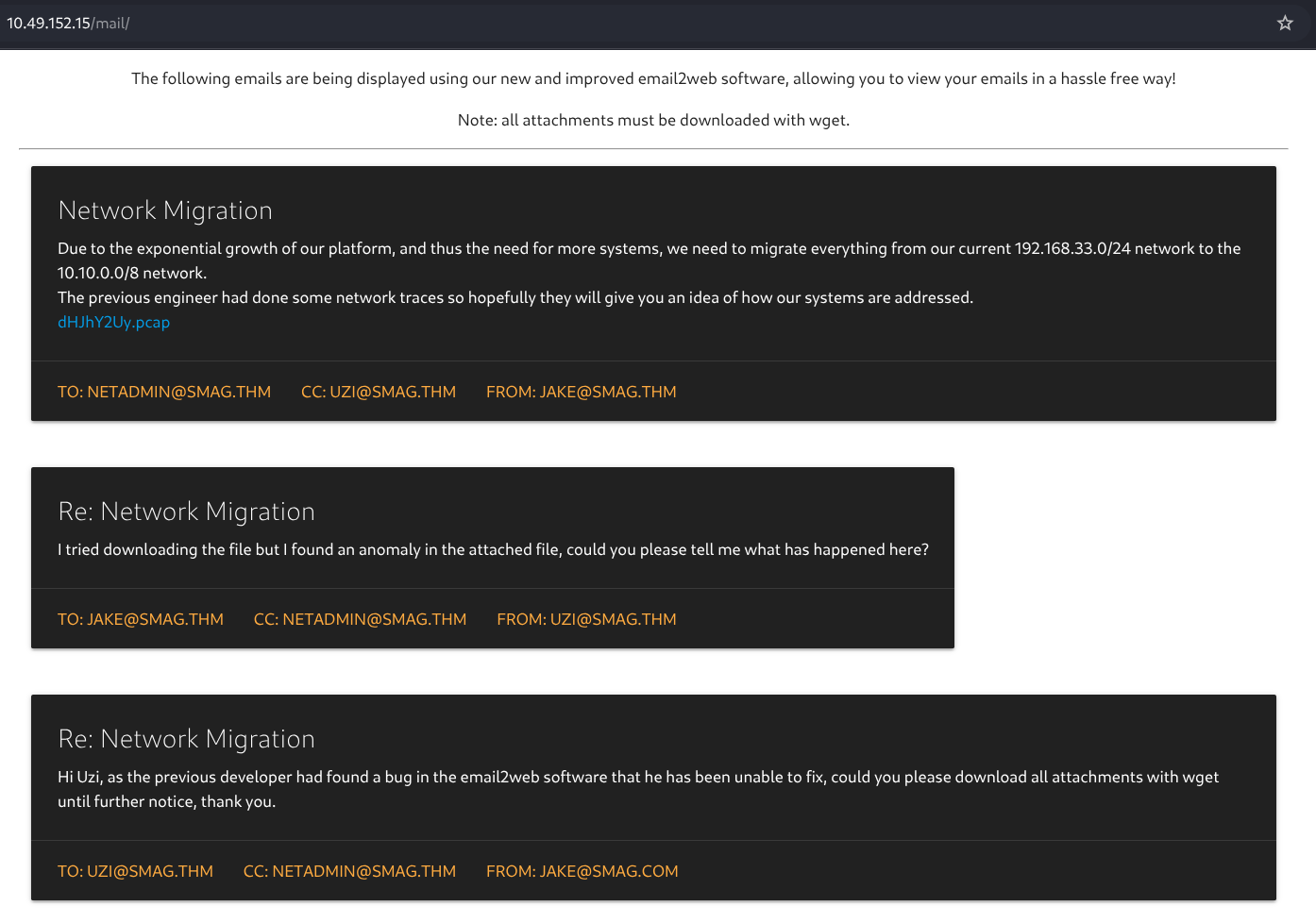 10.49.152.15/mail/

The following emails are being displayed using our new and improved email2web software, allowing you to view your emails in a hassle free way!

Note: all attachments must be downloaded with wget.

Network Migration

Due to the exponential growth of our platform, and thus the need for more systems, we need to migrate everything from our current 192.168.33.0/24 network to the 10.10.0.0/8 network.
The previous engineer had done some network traces so hopefully they will give you an idea of how our systems are addressed.
dHJhY2Uy.pcap

TO: NETADMIN@SMAG.THM CC: UZI@SMAG.THM FROM: JAKE@SMAG.THM

Re: Network Migration

I tried downloading the file but I found an anomaly in the attached file, could you please tell me what has happened here?

TO: JAKE@SMAG.THM CC: NETADMIN@SMAG.THM FROM: UZI@SMAG.THM

Re: Network Migration

Hi Uzi, as the previous developer had found a bug in the email2web software that he has been unable to fix, could you please download all attachments with wget until further notice, thank you.

TO: UZI@SMAG.THM CC: NETADMIN@SMAG.THM FROM: JAKE@SMAG.COM